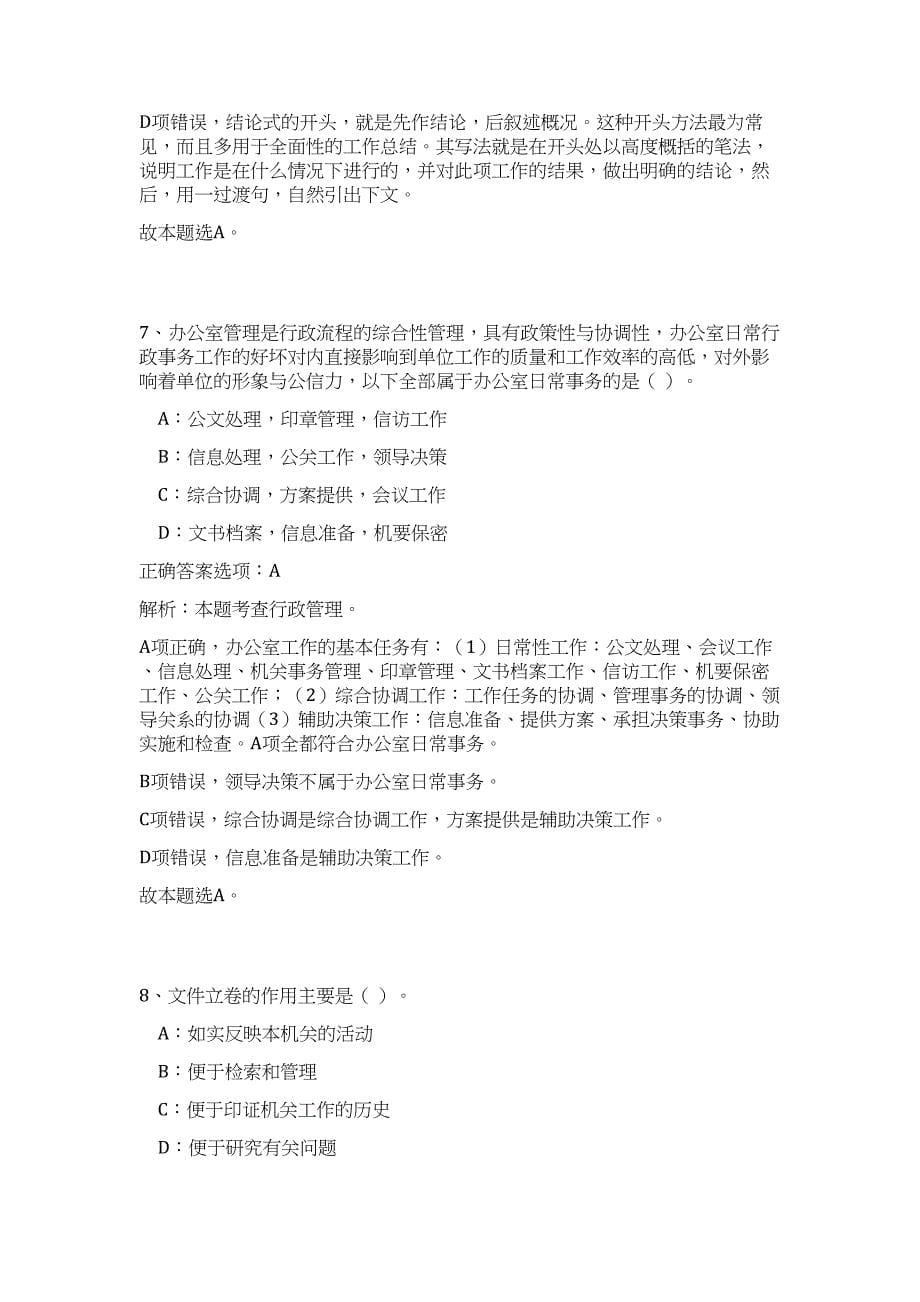 D项错误，结论式的开头，就是先作结论，后叙述概况。这种开头方法最为常见，而且多用于全面性的工作总结。其写法就是在开头处以高度概括的笔法，说明工作是在什么情况下进行的，并对此项工作的结果，做出明确的结论，然后，用一过渡句，自然引出下文。

故本题选A。

7、办公室管理是行政流程的综合性管理，具有政策性与协调性，办公室日常行政事务工作的好坏对内直接影响到单位工作的质量和工作效率的高低，对外影响着单位的形象与公信力，以下全部属于办公室日常事务的是（ ）。

A：公文处理，印章管理，信访工作

B：信息处理，公关工作，领导决策

C：综合协调，方案提供，会议工作

D：文书档案，信息准备，机要保密

正确答案选项：A

解析：本题考查行政管理。

A项正确，办公室工作的基本任务有：（1）日常性工作：公文处理、会议工作、信息处理、机关事务管理、印章管理、文书档案工作、信访工作、机要保密工作、公关工作；（2）综合协调工作：工作任务的协调、管理事务的协调、领导关系的协调（3）辅助决策工作：信息准备、提供方案、承担决策事务、协助实施和检查。A项全都符合办公室日常事务。

B项错误，领导决策不属于办公室日常事务。

C项错误，综合协调是综合协调工作，方案提供是辅助决策工作。

D项错误，信息准备是辅助决策工作。

故本题选A。

8、文件立卷的作用主要是（ ）。

A：如实反映本机关的活动

B：便于检索和管理

C：便于印证机关工作的历史

D：便于研究有关问题